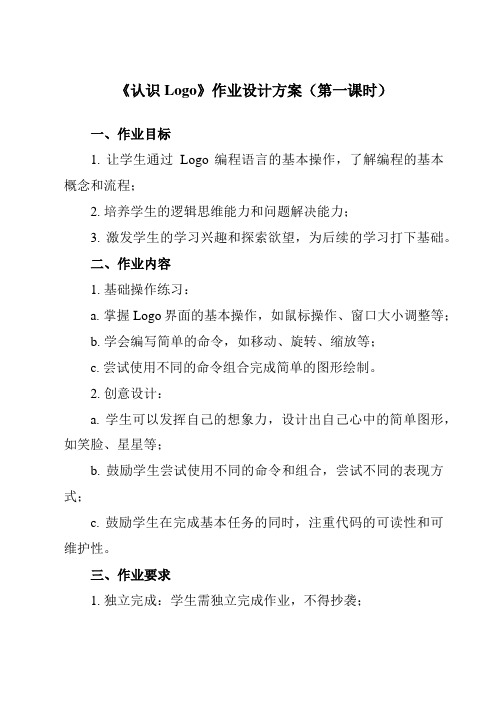 《认识 Logo》作业设计方案（第一课时）

一、作业目标

1. 让学生通过 Logo 编程语言的基本操作，了解编程的基本概念和流程；

2. 培养学生的逻辑思维能力和问题解决能力；

3. 激发学生的学习兴趣和探索欲望，为后续的学习打下基础。

二、作业内容

1. 基础操作练习：

a. 掌握 Logo 界面的基本操作，如鼠标操作、窗口大小调整等；

b. 学会编写简单的命令，如移动、旋转、缩放等；

c. 尝试使用不同的命令组合完成简单的图形绘制。

2. 创意设计：

a. 学生可以发挥自己的想象力，设计出自己心中的简单图形，如笑脸、星星等；

b. 鼓励学生尝试使用不同的命令和组合，尝试不同的表现方式；

c. 鼓励学生在完成基本任务的同时，注重代码的可读性和可维护性。

三、作业要求

1. 独立完成：学生需独立完成作业，不得抄袭；